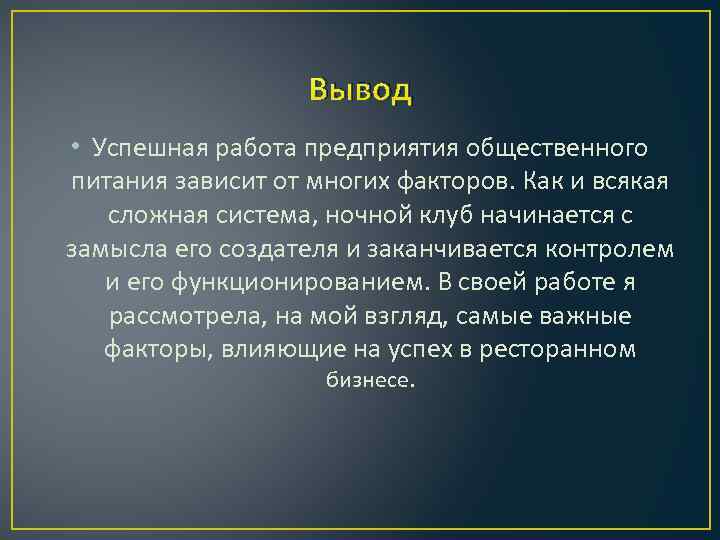 Вывод

• Успешная работа предприятия общественного питания зависит от многих факторов. Как и всякая сложная система, ночной клуб начинается с замысла его создателя и заканчивается контролем и его функционированием. В своей работе я рассмотрела, на мой взгляд, самые важные факторы, влияющие на успех в ресторанном бизнесе.